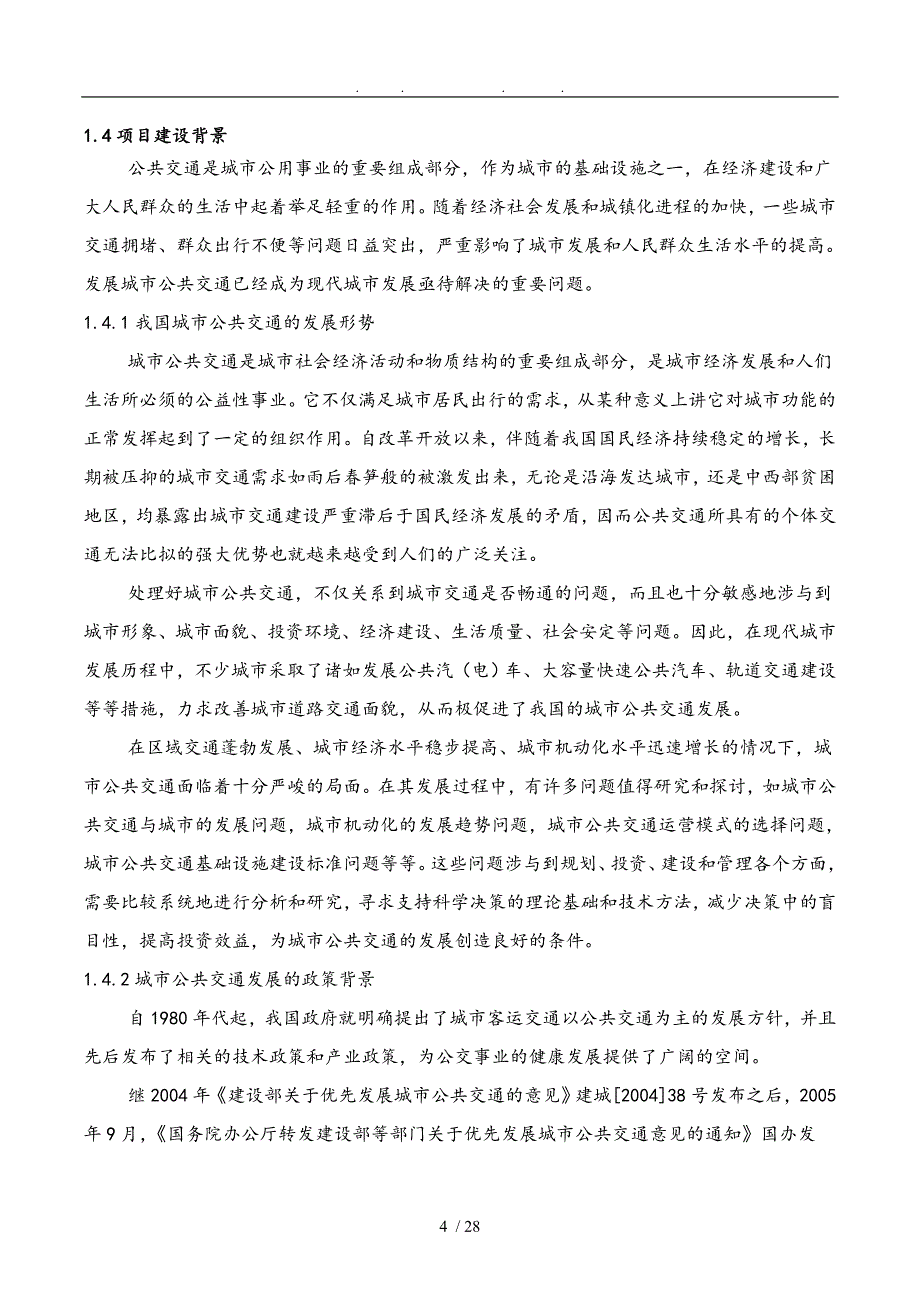 . . . .

1.4 项目建设背景

公共交通是城市公用事业的重要组成部分，作为城市的基础设施之一，在经济建设和广大人民群众的生活中起着举足轻重的作用。随着经济社会发展和城镇化进程的加快，一些城市交通拥堵、群众出行不便等问题日益突出，严重影响了城市发展和人民群众生活水平的提高。发展城市公共交通已经成为现代城市发展亟待解决的重要问题。

1.4.1 我国城市公共交通的发展形势

城市公共交通是城市社会经济活动和物质结构的重要组成部分，是城市经济发展和人们生活所必须的公益性事业。它不仅满足城市居民出行的需求，从某种意义上讲它对城市功能的正常发挥起到了一定的组织作用。自改革开放以来，伴随着我国国民经济持续稳定的增长，长期被压抑的城市交通需求如雨后春笋般的被激发出来，无论是沿海发达城市，还是中西部贫困地区，均暴露出城市交通建设严重滞后于国民经济发展的矛盾，因而公共交通所具有的个体交通无法比拟的强大优势也就越来越受到人们的广泛关注。

处理好城市公共交通，不仅关系到城市交通是否畅通的问题，而且也十分敏感地涉与到城市形象、城市面貌、投资环境、经济建设、生活质量、社会安定等问题。因此，在现代城市发展历程中，不少城市采取了诸如发展公共汽（电）车、大容量快速公共汽车、轨道交通建设等等措施，力求改善城市道路交通面貌，从而极促进了我国的城市公共交通发展。

在区域交通蓬勃发展、城市经济水平稳步提高、城市机动化水平迅速增长的情况下，城市公共交通面临着十分严峻的局面。在其发展过程中，有许多问题值得研究和探讨，如城市公共交通与城市的发展问题，城市机动化的发展趋势问题，城市公共交通运营模式的选择问题，城市公共交通基础设施建设标准问题等等。这些问题涉与到规划、投资、建设和管理各个方面，需要比较系统地进行分析和研究，寻求支持科学决策的理论基础和技术方法，减少决策中的盲目性，提高投资效益，为城市公共交通的发展创造良好的条件。

1.4.2 城市公共交通发展的政策背景

自 1980 年代起，我国政府就明确提出了城市客运交通以公共交通为主的发展方针，并且先后发布了相关的技术政策和产业政策，为公交事业的健康发展提供了广阔的空间。

继 2004 年《建设部关于优先发展城市公共交通的意见》建城[2004]38 号发布之后，2005 年 9 月，《国务院办公厅转发建设部等部门关于优先发展城市公共交通意见的通知》国办发

4 / 28